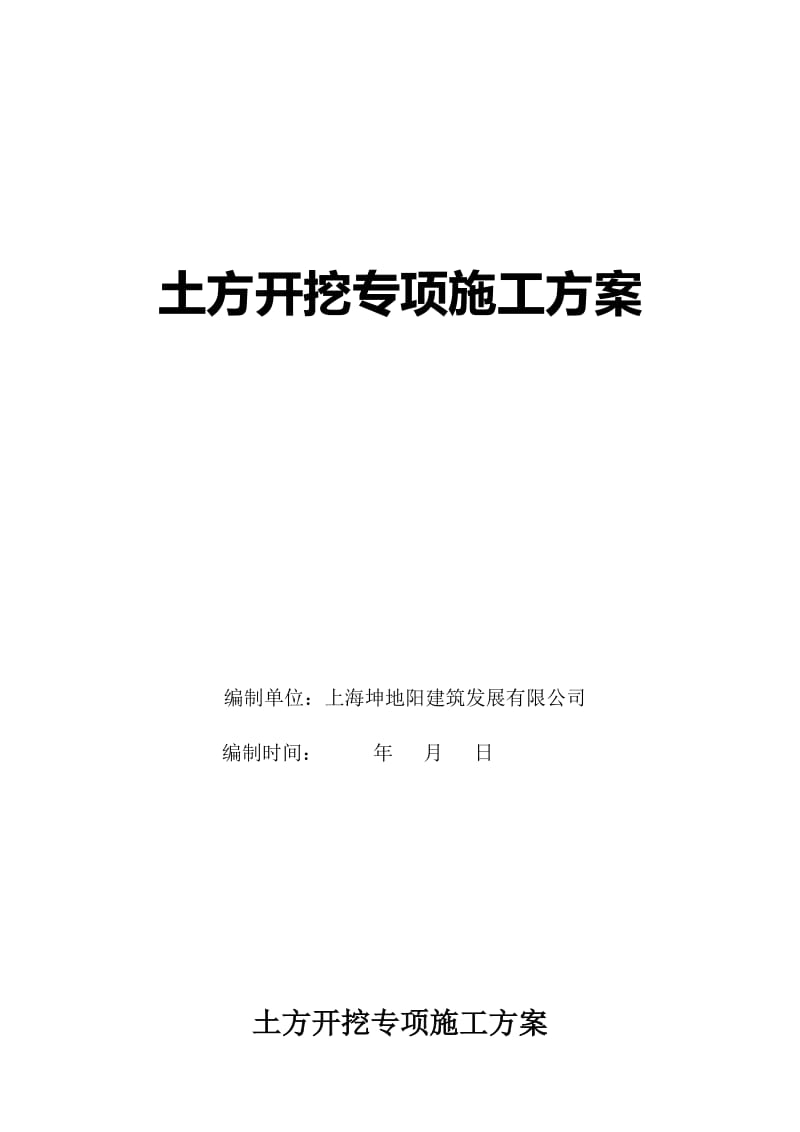 土方开挖专项施工方案

编制单位：上海坤地阳建筑发展有限公司

编制时间：　　　年　　月　　日

土方开挖专项施工方案